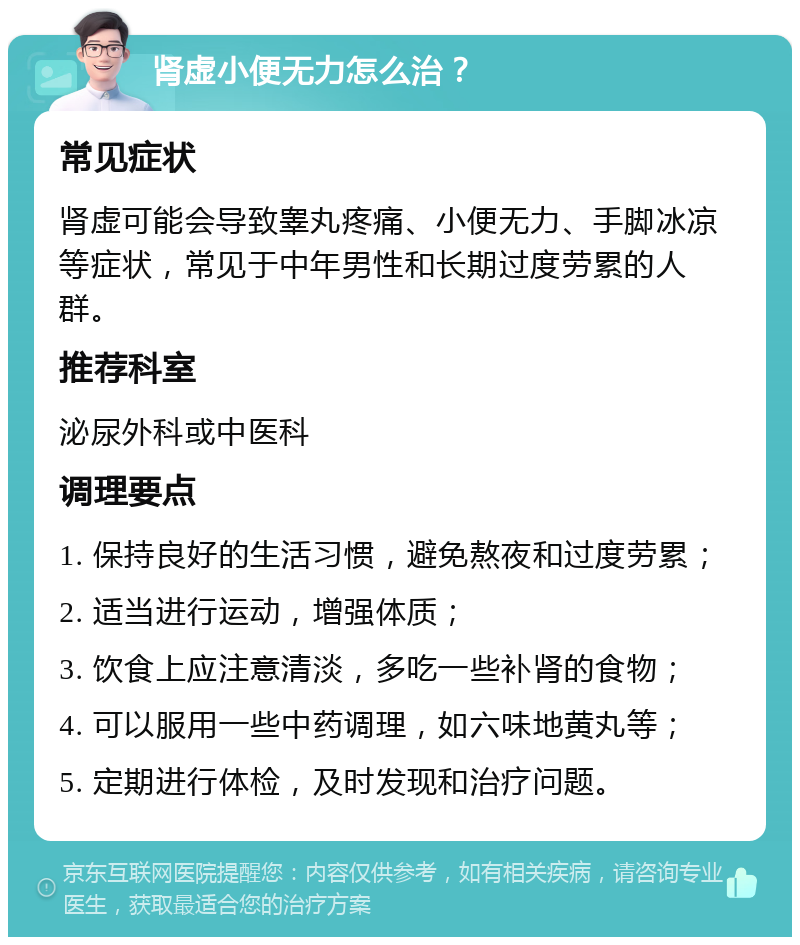 肾虚小便无力怎么治？

常见症状

肾虚可能会导致睾丸疼痛、小便无力、手脚冰凉等症状，常见于中年男性和长期过度劳累的人群。

推荐科室

泌尿外科或中医科

调理要点

1. 保持良好的生活习惯，避免熬夜和过度劳累；

2. 适当进行运动，增强体质；

3. 饮食上应注意清淡，多吃一些补肾的食物；

4. 可以服用一些中药调理，如六味地黄丸等；

5. 定期进行体检，及时发现和治疗问题。

京东互联网医院提醒您：内容仅供参考，如有相关疾病，请咨询专业医生，获取最适合您的治疗方案